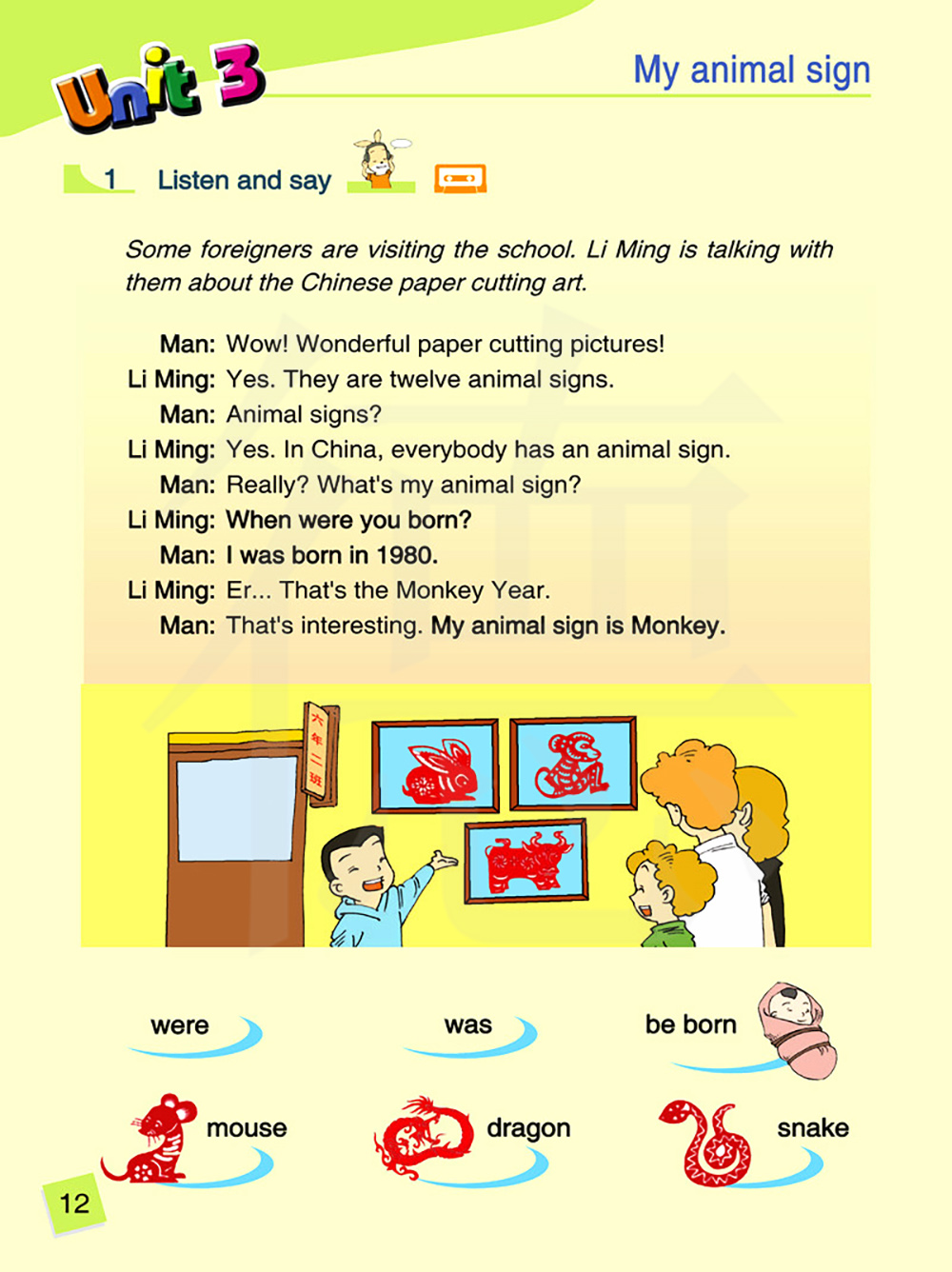 Unit 3

My animal sign

1 Listen and say

Some foreigners are visiting the school. Li Ming is talking with them about the Chinese paper cutting art.

Man: Wow! Wonderful paper cutting pictures!
Li Ming: Yes. They are twelve animal signs.
Man: Animal signs?
Li Ming: Yes. In China, everybody has an animal sign.
Man: Really? What's my animal sign?
Li Ming: When were you born?
Man: I was born in 1980.
Li Ming: Er... That's the Monkey Year.
Man: That's interesting. My animal sign is Monkey.

六年二班

were

was

be born

mouse

dragon

snake

12